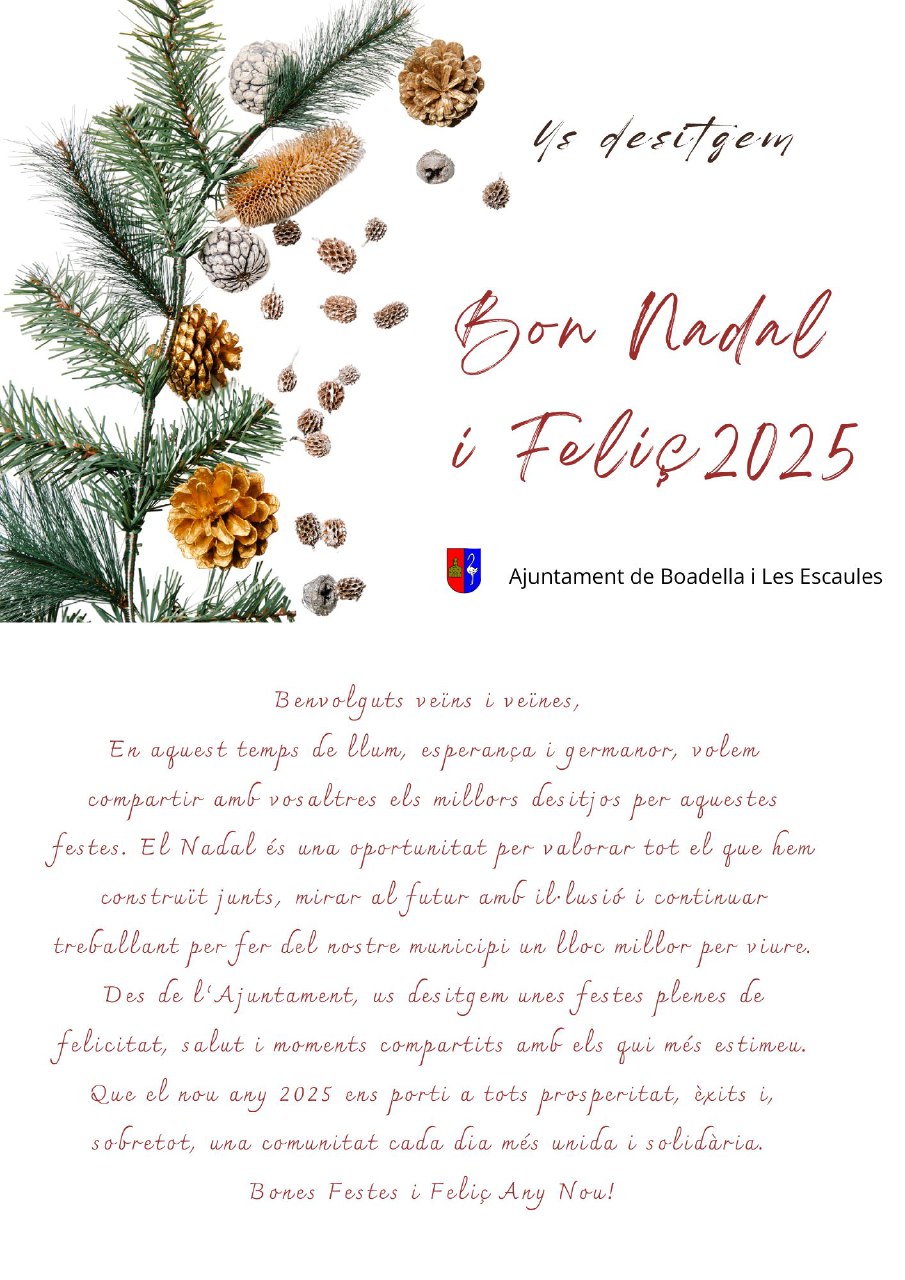 Us desitgem

Bon Nadal i Feliç 2025

Ajuntament de Boadella i Les Escaules

Benvolguts veïns i veïnes,

En aquest temps de llum, esperança i germanor, volem compartir amb vosaltres els millors desitjos per aquestes festes. El Nadal és una oportunitat per valorar tot el que hem construït junts, mirar al futur amb il·lusió i continuar treballant per fer del nostre municipi un lloc millor per viure.

Des de l'Ajuntament, us desitgem unes festes plenes de felicitat, salut i moments compartits amb els qui més estimeu. Que el nou any 2025 ens porti a tots prosperitat, èxits i, sobretot, una comunitat cada dia més unida i solidària.

Bones Festes i Feliç Any Nou!